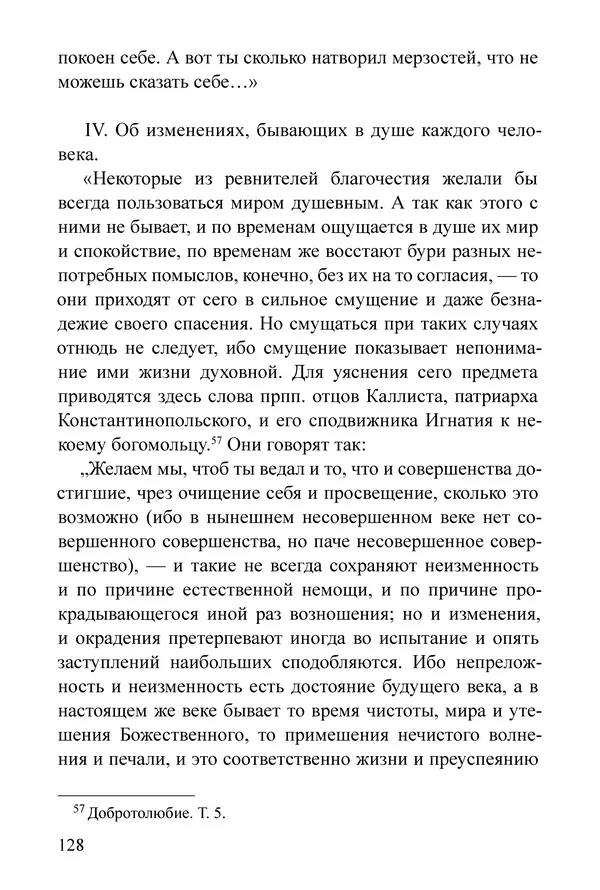 покоен себе. А вот ты сколько натворил мерзостей, что не можешь сказать себе…»

IV. Об изменениях, бывающих в душе каждого человека.

«Некоторые из ревнителей благочестия желали бы всегда пользоваться миром душевным. А так как этого с ними не бывает, и по временам ощущается в душе их мир и спокойствие, по временам же восстают бури разных непотребных помыслов, конечно, без их на то согласия, — то они приходят от сего в сильное смущение и даже безнадежие своего спасения. Но смущаться при таких случаях отнюдь не следует, ибо смущение показывает непонимание ими жизни духовной. Для уяснения сего предмета приводятся здесь слова прпп. отцов Каллиста, патриарха Константинопольского, и его сподвижника Игнатия к некоему богомольцу.$^{57}$ Они говорят так:

„Желаем мы, чтоб ты ведал и то, что и совершенства достигшие, чрез очищение себя и просвещение, сколько это возможно (ибо в нынешнем несовершенном веке нет совершенного совершенства, но паче несовершенное совершенство), — и такие не всегда сохраняют неизменность и по причине естественной немощи, и по причине прокрадывающегося иной раз возношения; но и изменения, и окрадения претерпевают иногда во испытание и опять заступлений наибольших сподобляются. Ибо непреложность и неизменность есть достояние будущего века, а в настоящем же веке бывает то время чистоты, мира и утешения Божественного, то примешения нечистого волнения и печали, и это соответственно жизни и преуспеянию

$^{57}$ Добротолюбие. Т. 5.

128